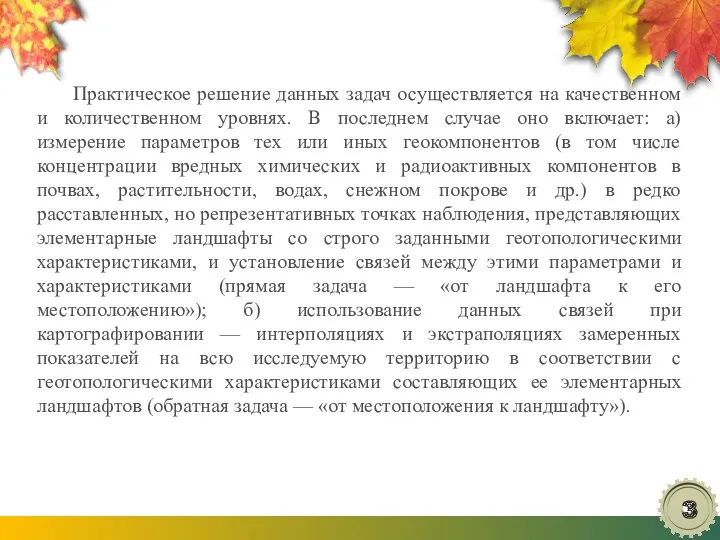 Практическое решение данных задач осуществляется на качественном и количественном уровнях. В последнем случае оно включает: а) измерение параметров тех или иных геокомпонентов (в том числе концентрации вредных химических и радиоактивных компонентов в почвах, растительности, водах, снежном покрове и др.) в редко расставленных, но репрезентативных точках наблюдения, представляющих элементарные ландшафты со строго заданными геотопологическими характеристиками, и установление связей между этими параметрами и характеристиками (прямая задача — «от ландшафта к его местоположению»); б) использование данных связей при картографировании — интерполяциях и экстраполяциях замеренных показателей на всю исследуемую территорию в соответствии с геотопологическими характеристиками составляющих ее элементарных ландшафтов (обратная задача — «от местоположения к ландшафту»).

3